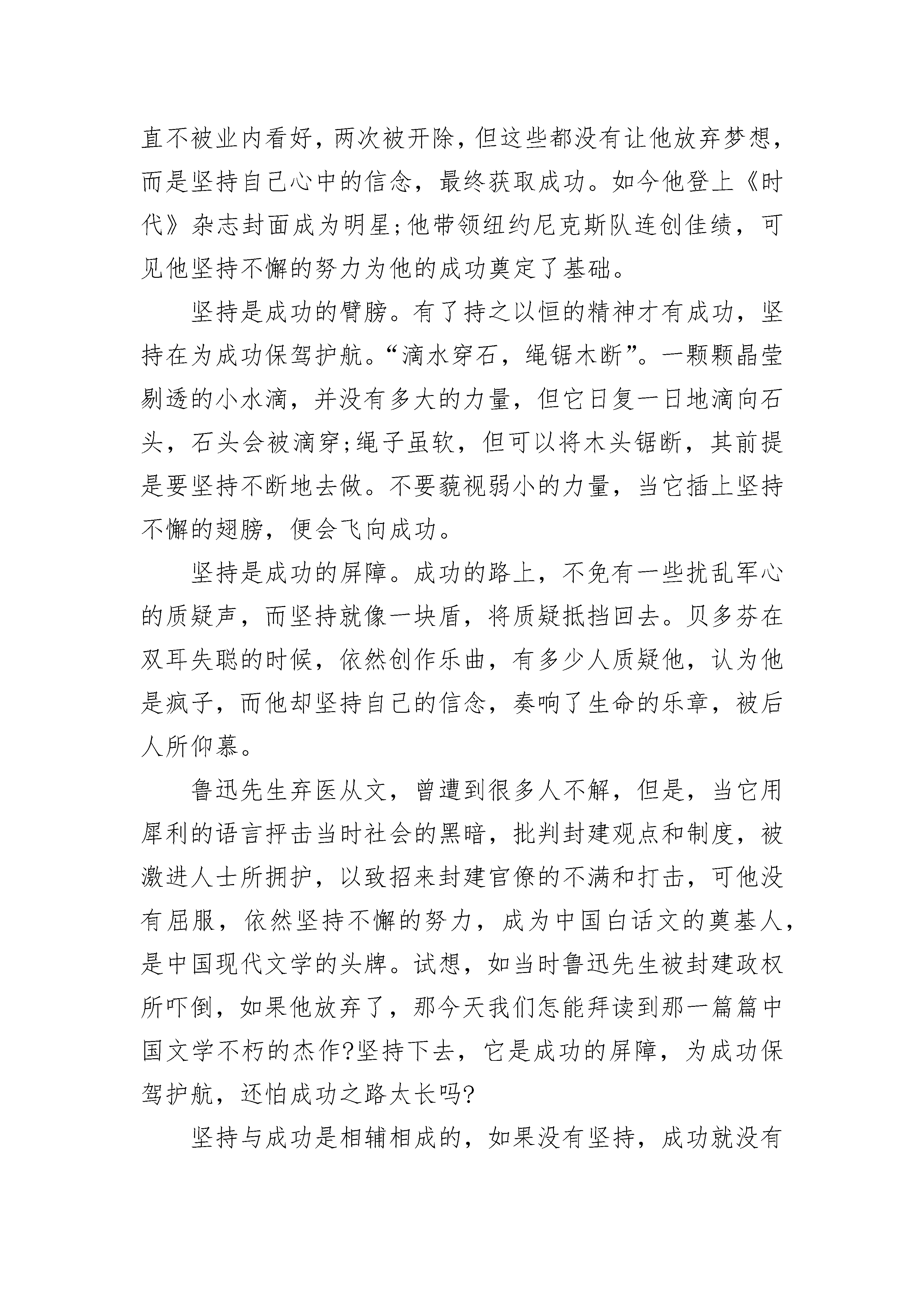 直不被业内看好，两次被开除，但这些都没有让他放弃梦想，而是坚持自己心中的信念，最终获取成功。如今他登上《时代》杂志封面成为明星;他带领纽约尼克斯队连创佳绩，可见他坚持不懈的努力为他的成功奠定了基础。

坚持是成功的臂膀。有了持之以恒的精神才有成功，坚持在为成功保驾护航。“滴水穿石，绳锯木断”。一颗颗晶莹剔透的小水滴，并没有多大的力量，但它日复一日地滴向石头，石头会被滴穿;绳子虽软，但可以将木头锯断，其前提是要坚持不断地去做。不要藐视弱小的力量，当它插上坚持不懈的翅膀，便会飞向成功。

坚持是成功的屏障。成功的路上，不免有一些扰乱军心的质疑声，而坚持就像一块盾，将质疑抵挡回去。贝多芬在双耳失聪的时候，依然创作乐曲，有多少人质疑他，认为他是疯子，而他却坚持自己的信念，奏响了生命的乐章，被后人所仰慕。

鲁迅先生弃医从文，曾遭到很多人不解，但是，当它用犀利的语言抨击当时社会的黑暗，批判封建观点和制度，被激进人士所拥护，以致招来封建官僚的不满和打击，可他没有屈服，依然坚持不懈的努力，成为中国白话文的奠基人，是中国现代文学的头牌。试想，如当时鲁迅先生被封建政权所吓倒，如果他放弃了，那今天我们怎能拜读到那一篇篇中国文学不朽的杰作?坚持下去，它是成功的屏障，为成功保驾护航，还怕成功之路太长吗?

坚持与成功是相辅相成的，如果没有坚持，成功就没有